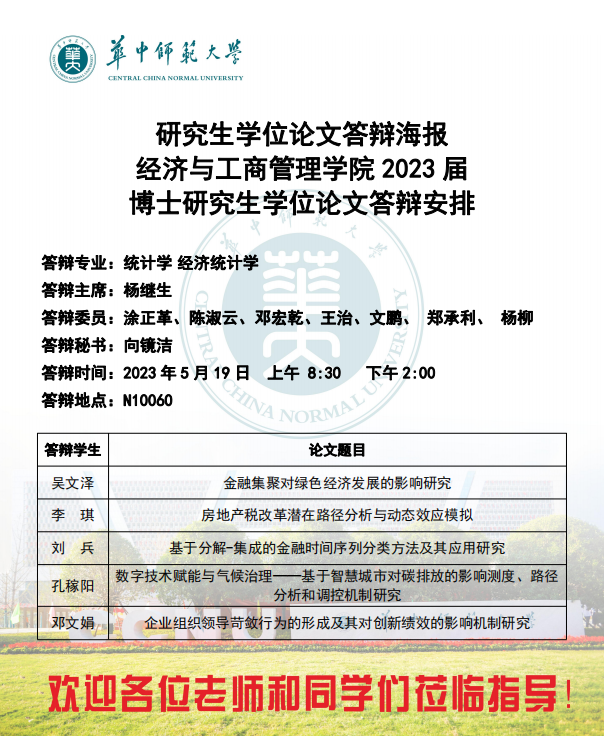 華中師範大學
CENTRAL CHINA NORMAL UNIVERSITY

研究生学位论文答辩海报
经济与工商管理学院 2023 届
博士研究生学位论文答辩安排

答辩专业：统计学 经济统计学
答辩主席：杨继生
答辩委员：涂正革、陈淑云、邓宏乾、王治、文鹏、 郑承利、 杨柳
答辩秘书：向镜洁
答辩时间：2023 年 5 月 19 日 上午 8:30 下午 2:00
答辩地点：N10060

| 答辩学生 | 论文题目 |
|---|---|
| 吴文泽 | 金融集聚对绿色经济发展的影响研究 |
| 李 琪 | 房地产税改革潜在路径分析与动态效应模拟 |
| 刘 兵 | 基于分解-集成的金融时间序列分类方法及其应用研究 |
| 孔稼阳 | 数字技术赋能与气候治理——基于智慧城市对碳排放的影响测度、路径分析和调控机制研究 |
| 邓文娟 | 企业组织领导苛敛行为的形成及其对创新绩效的影响机制研究 |

欢迎各位老师和同学们莅临指导！